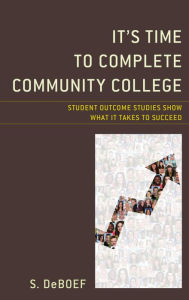 IT'S TIME TO COMPLETE COMMUNITY COLLEGE

STUDENT OUTCOME STUDIES SHOW WHAT IT TAKES TO SUCCEED

S. DeBOEF